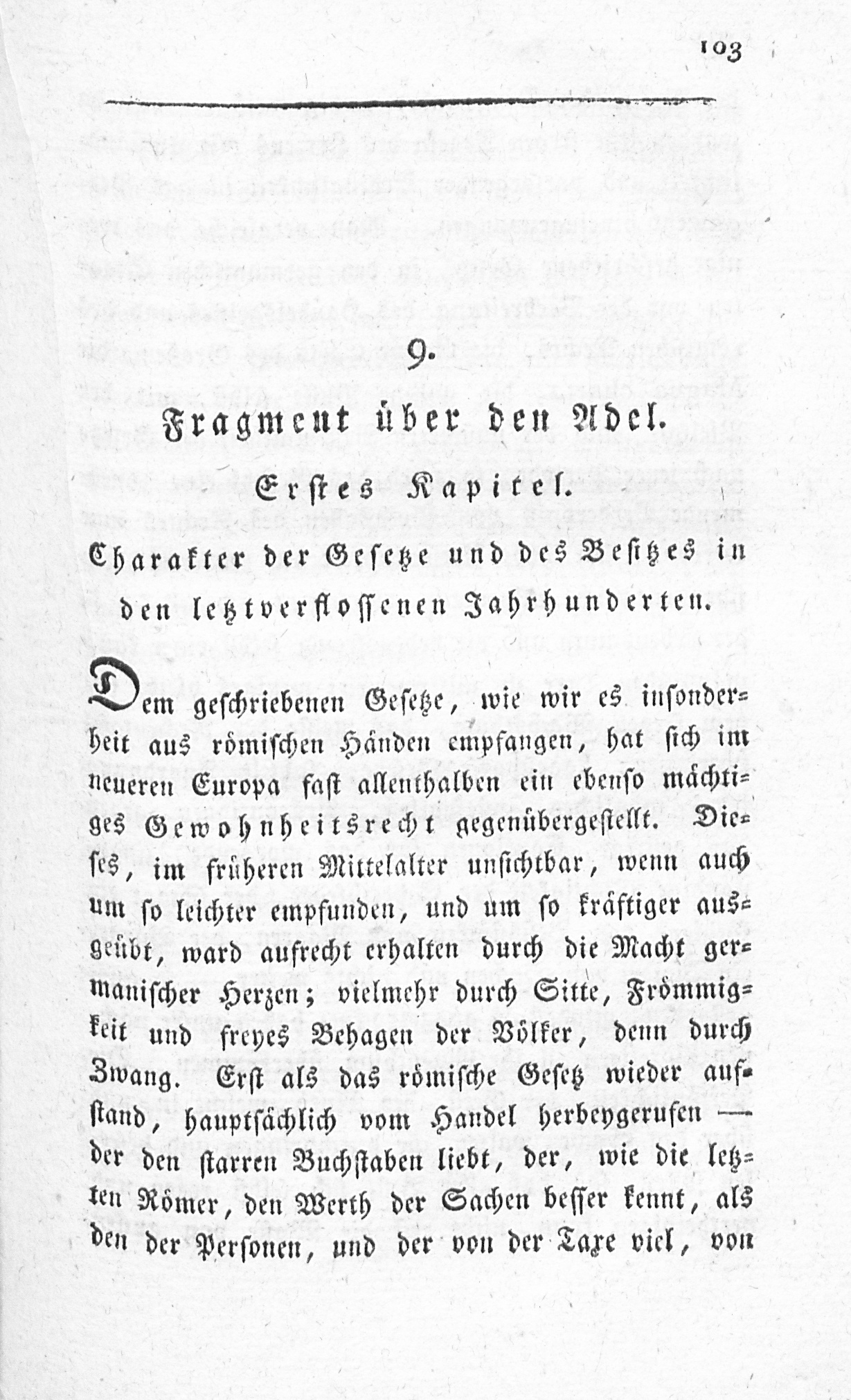 103

9.

Fragment über den Adel.

Erstes Kapitel.

Charakter der Gesetze und des Besitzes in den letztverflossenen Jahrhunderten.

Dem geschriebenen Gesetze, wie wir es insonderheit aus römischen Händen empfangen, hat sich im neueren Europa fast allenthalben ein ebenso mächtiges Gewohnheitsrecht gegenübergestellt. Dieses, im früheren Mittelalter unsichtbar, wenn auch um so leichter empfunden, und um so kräftiger ausgeübt, ward aufrecht erhalten durch die Macht germanischer Herzen; vielmehr durch Sitte, Frömmigkeit und freyes Behagen der Völker, denn durch Zwang. Erst als das römische Gesetz wieder aufstand, hauptsächlich vom Handel herbeygerufen — der den starren Buchstaben liebt, der, wie die letzten Römer, den Werth der Sachen besser kennt, als den der Personen, und der von der Taxe viel, von